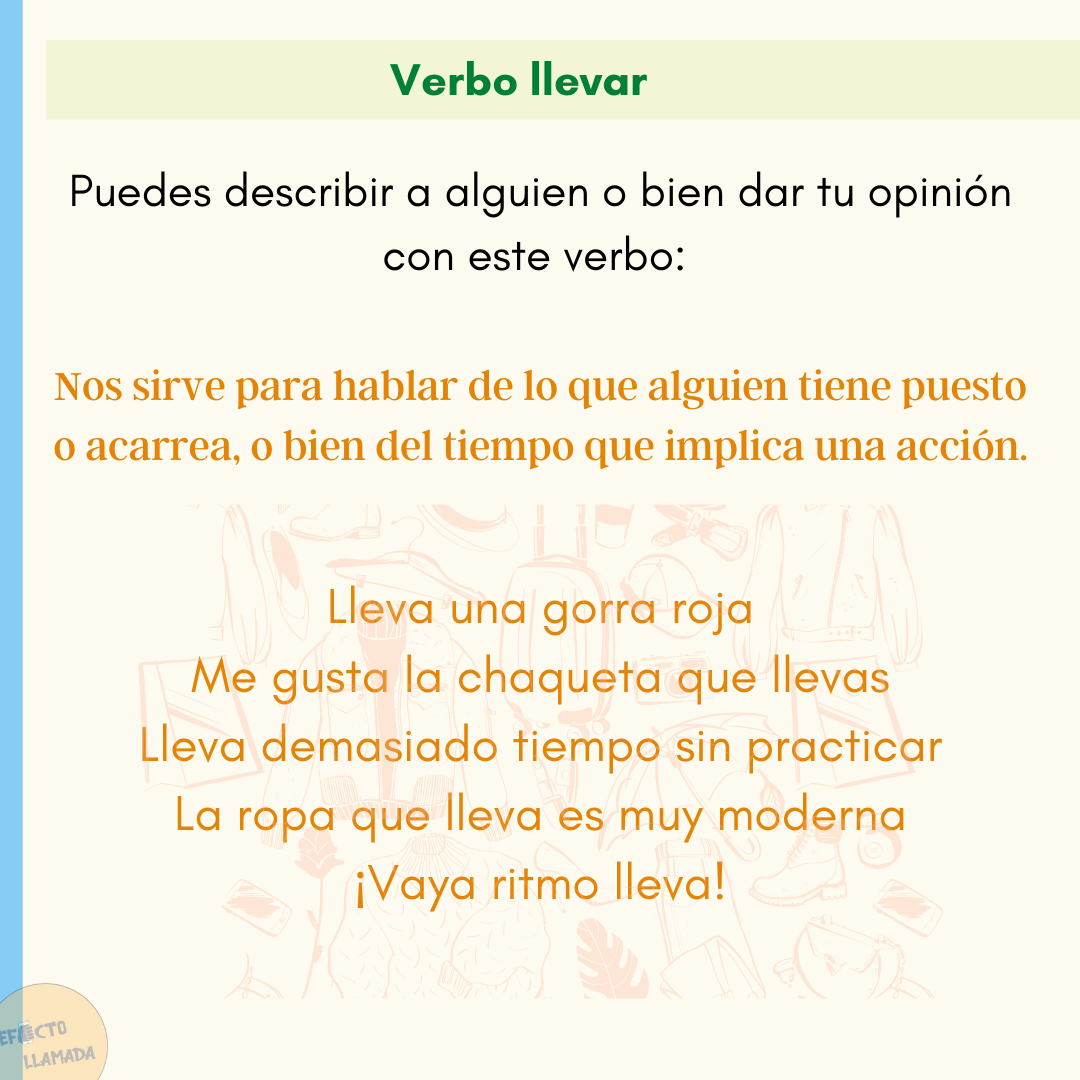 Verbo llevar

Puedes describir a alguien o bien dar tu opinión con este verbo:

Nos sirve para hablar de lo que alguien tiene puesto o acarrea, o bien del tiempo que implica una acción.

Lleva una gorra roja
Me gusta la chaqueta que llevas
Lleva demasiado tiempo sin practicar
La ropa que lleva es muy moderna
¡Vaya ritmo lleva!

EFECTO
LLAMADA